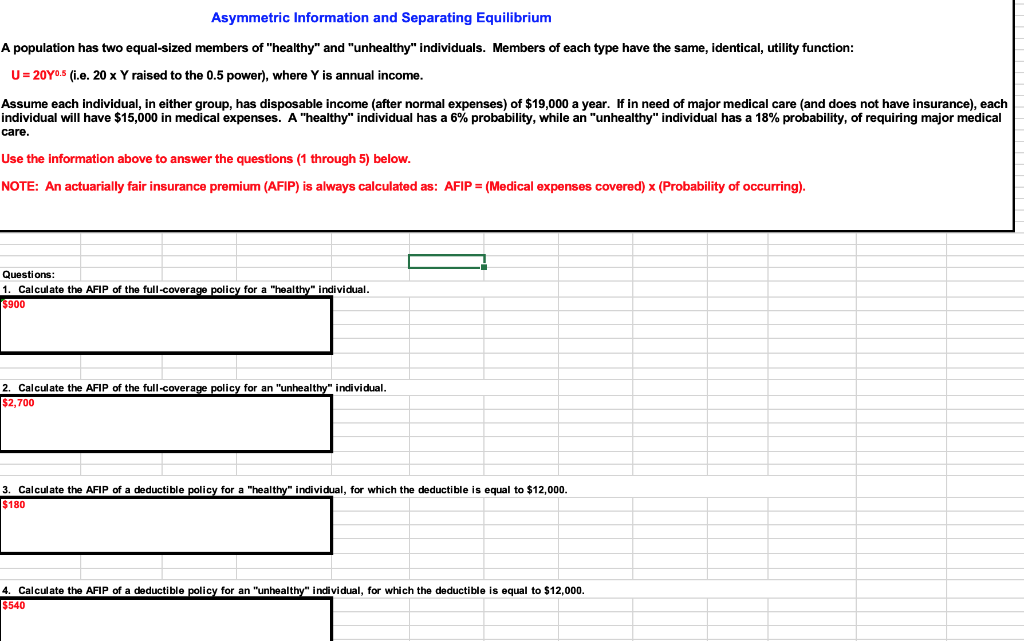 Asymmetric Information and Separating Equilibrium

A population has two equal-sized members of "healthy" and "unhealthy" individuals. Members of each type have the same, identical, utility function:

$U = 20Y^{0.5}$ (i.e. 20 x Y raised to the 0.5 power), where Y is annual income.

Assume each individual, in either group, has disposable income (after normal expenses) of $19,000 a year. If in need of major medical care (and does not have insurance), each individual will have $15,000 in medical expenses. A "healthy" individual has a 6% probability, while an "unhealthy" individual has a 18% probability, of requiring major medical care.

Use the information above to answer the questions (1 through 5) below.

NOTE: An actuarially fair insurance premium (AFIP) is always calculated as: AFIP = (Medical expenses covered) x (Probability of occurring).

Questions:
1. Calculate the AFIP of the full-coverage policy for a "healthy" individual.
$900

2. Calculate the AFIP of the full-coverage policy for an "unhealthy" individual.
$2,700

3. Calculate the AFIP of a deductible policy for a "healthy" individual, for which the deductible is equal to $12,000.
$180

4. Calculate the AFIP of a deductible policy for an "unhealthy" individual, for which the deductible is equal to $12,000.
$540